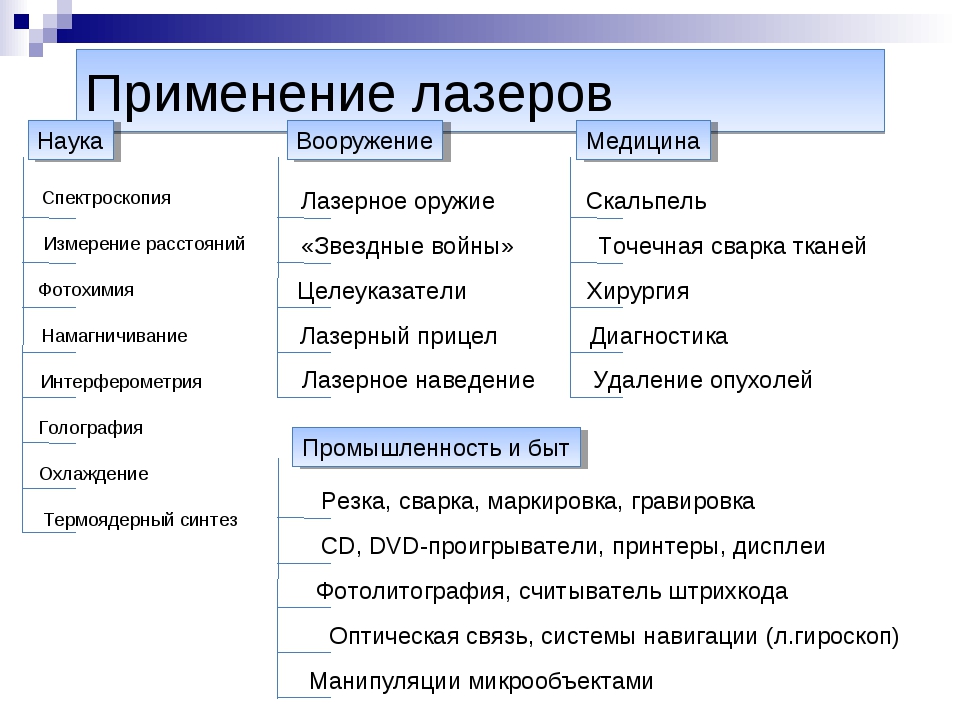 Применение лазеров

Наука

Спектроскопия

Измерение расстояний

Фотохимия

Намагничивание

Интерферометрия

Голография

Охлаждение

Термоядерный синтез

Вооружение

Лазерное оружие

«Звездные войны»

Целеуказатели

Лазерный прицел

Лазерное наведение

Медицина

Скальпель

Точечная сварка тканей

Хирургия

Диагностика

Удаление опухолей

Промышленность и быт

Резка, сварка, маркировка, гравировка

CD, DVD-проигрыватели, принтеры, дисплеи

Фотолитография, считыватель штрихкода

Оптическая связь, системы навигации (л.гироскоп)

Манипуляции микрообъектами